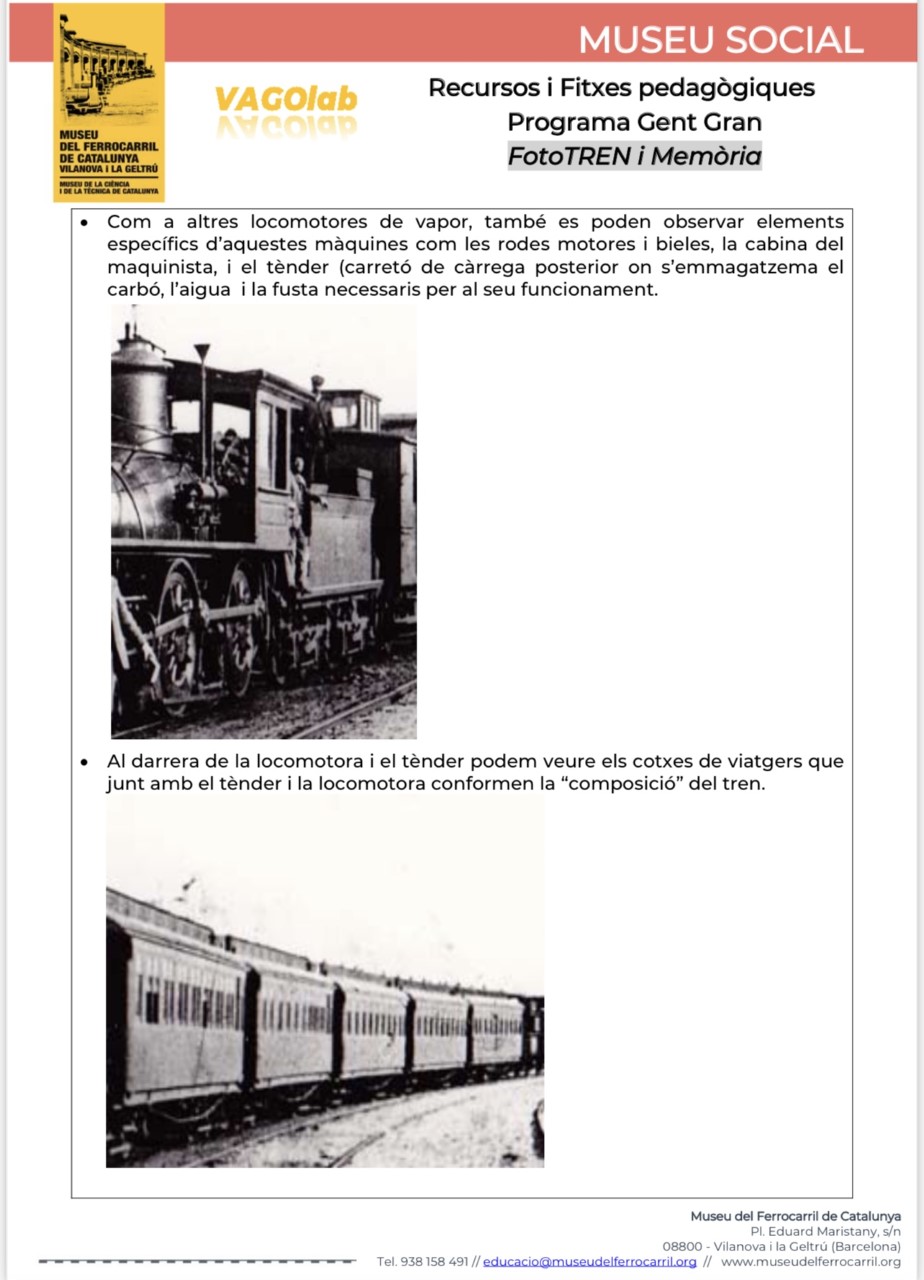 MUSEU SOCIAL

MUSEU DEL FERROCARRIL DE CATALUNYA VILANOVA I LA GELTRÚ
MUSEU DE LA CIÈNCIA I DE LA TÈCNICA DE CATALUNYA

VAGOlab

Recursos i Fitxes pedagògiques
Programa Gent Gran
FotoTREN i Memòria

• Com a altres locomotores de vapor, també es poden observar elements específics d'aquestes màquines com les rodes motores i bieles, la cabina del maquinista, i el tènder (carretó de càrrega posterior on s'emmagatzema el carbó, l'aigua i la fusta necessaris per al seu funcionament.

• Al darrera de la locomotora i el tènder podem veure els cotxes de viatgers que junt amb el tènder i la locomotora conformen la "composició" del tren.

Museu del Ferrocarril de Catalunya
Pl. Eduard Maristany, s/n
08800 - Vilanova i la Geltrú (Barcelona)
Tel. 938 158 491 // educacio@museudelferrocarril.org // www.museudelferrocarril.org